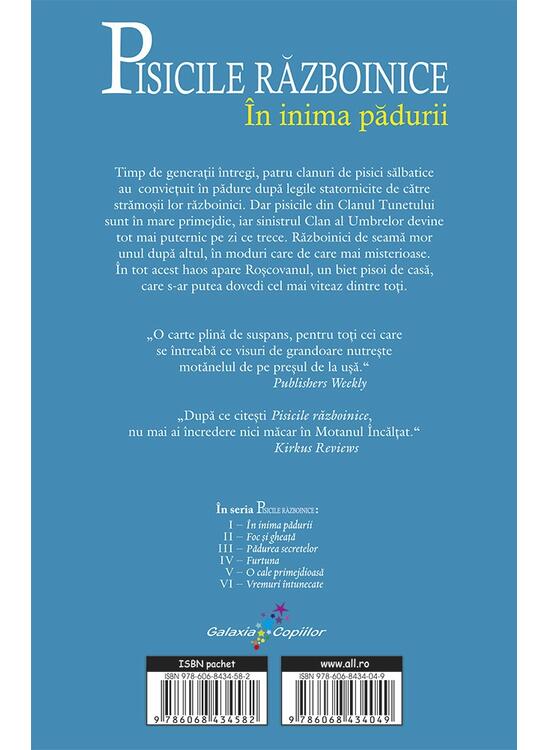 PISICILE RĂZBOINICE
În inima pădurii

Timp de generații întregi, patru clanuri de pisici sălbatice au conviețuit în pădure după legile statornicite de către strămoșii lor războinici. Dar pisicile din Clanul Tunetului sunt în mare primejdie, iar sinistrul Clan al Umbrelor devine tot mai puternic pe zi ce trece. Războinici de seamă mor unul după altul, în moduri care de care mai misterioase. În tot acest haos apare Roșcovanul, un biet pisoi de casă, care s-ar putea dovedi cel mai viteaz dintre toți.

„O carte plină de suspans, pentru toți cei care se întreabă ce visuri de grandoare nutrește motănelul de pe preșul de la ușă.“
Publishers Weekly

„După ce citești Pisicile războinice, nu mai ai încredere nici măcar în Motanul Încălțat.“
Kirkus Reviews

În seria PISICILE RĂZBOINICE:
I – În inima pădurii
II – Foc și gheață
III – Pădurea secretelor
IV – Furtuna
V – O cale primejdioasă
VI – Vremuri întunecate

Galaxia Copiilor

ISBN pachet
ISBN 978-606-8434-58-2
9 786068 434582

www.all.ro
ISBN 978-606-8434-04-9
9 786068 434049